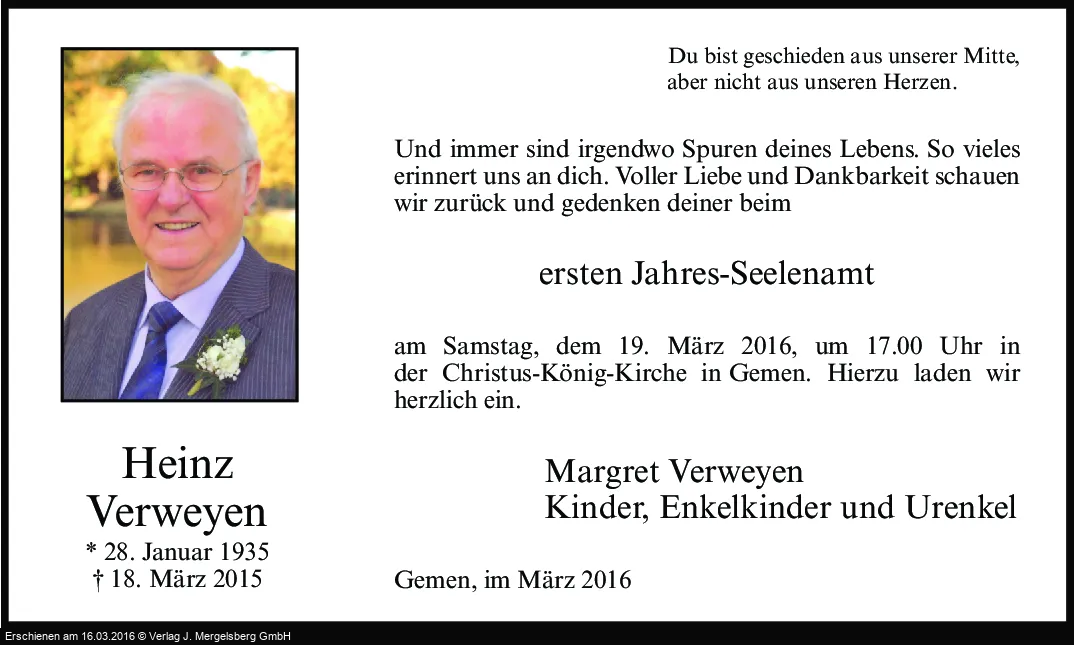 Heinz
Verweyen
* 28. Januar 1935
† 18. März 2015

Du bist geschieden aus unserer Mitte,
aber nicht aus unseren Herzen.

Und immer sind irgendwo Spuren deines Lebens. So vieles erinnert uns an dich. Voller Liebe und Dankbarkeit schauen wir zurück und gedenken deiner beim

ersten Jahres-Seelenamt

am Samstag, dem 19. März 2016, um 17.00 Uhr in der Christus-König-Kirche in Gemen. Hierzu laden wir herzlich ein.

Margret Verweyen
Kinder, Enkelkinder und Urenkel

Gemen, im März 2016

Erschienen am 16.03.2016 © Verlag J. Mergelsberg GmbH